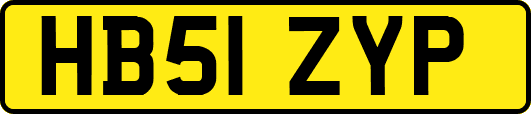 HB51 ZYP